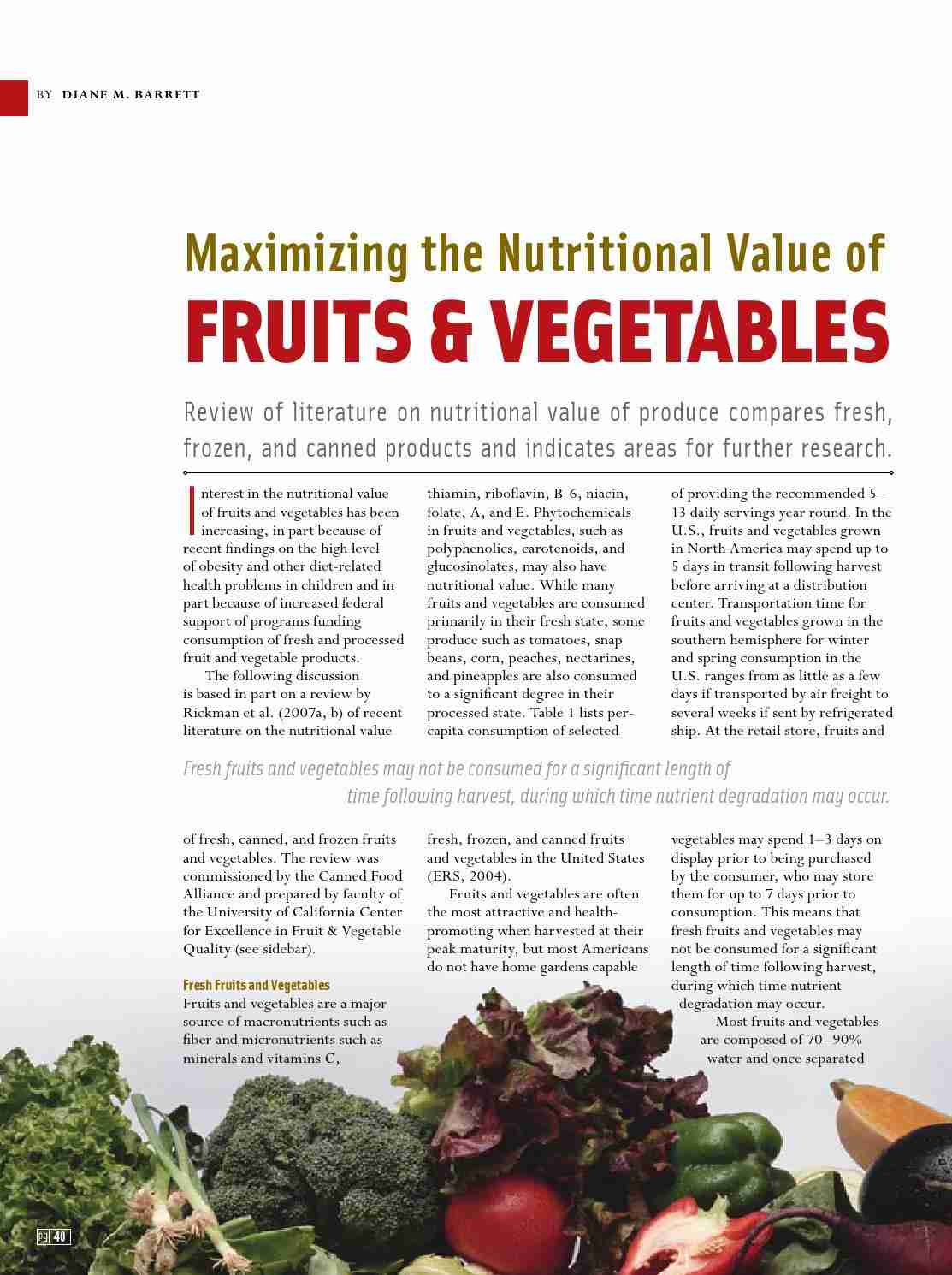 BY DIANE M. BARRETT

Maximizing the Nutritional Value of
FRUITS & VEGETABLES

Review of literature on nutritional value of produce compares fresh, frozen, and canned products and indicates areas for further research.

Interest in the nutritional value of fruits and vegetables has been increasing, in part because of recent findings on the high level of obesity and other diet-related health problems in children and in part because of increased federal support of programs funding consumption of fresh and processed fruit and vegetable products.

The following discussion is based in part on a review by Rickman et al. (2007a, b) of recent literature on the nutritional value of fresh, canned, and frozen fruits and vegetables. The review was commissioned by the Canned Food Alliance and prepared by faculty of the University of California Center for Excellence in Fruit & Vegetable Quality (see sidebar).

Fresh Fruits and Vegetables
Fruits and vegetables are a major source of macronutrients such as fiber and micronutrients such as minerals and vitamins C, thiamin, riboflavin, B-6, niacin, folate, A, and E. Phytochemicals in fruits and vegetables, such as polyphenolics, carotenoids, and glucosinolates, may also have nutritional value. While many fruits and vegetables are consumed primarily in their fresh state, some produce such as tomatoes, snap beans, corn, peaches, nectarines, and pineapples are also consumed to a significant degree in their processed state. Table 1 lists per-capita consumption of selected fresh, frozen, and canned fruits and vegetables in the United States (ERS, 2004).

Fruits and vegetables are often the most attractive and health-promoting when harvested at their peak maturity, but most Americans do not have home gardens capable of providing the recommended 5–13 daily servings year round. In the U.S., fruits and vegetables grown in North America may spend up to 5 days in transit following harvest before arriving at a distribution center. Transportation time for fruits and vegetables grown in the southern hemisphere for winter and spring consumption in the U.S. ranges from as little as a few days if transported by air freight to several weeks if sent by refrigerated ship. At the retail store, fruits and vegetables may spend 1–3 days on display prior to being purchased by the consumer, who may store them for up to 7 days prior to consumption. This means that fresh fruits and vegetables may not be consumed for a significant length of time following harvest, during which time nutrient degradation may occur.

Most fruits and vegetables are composed of 70–90% water and once separated

Fresh fruits and vegetables may not be consumed for a significant length of time following harvest, during which time nutrient degradation may occur.

pg 40